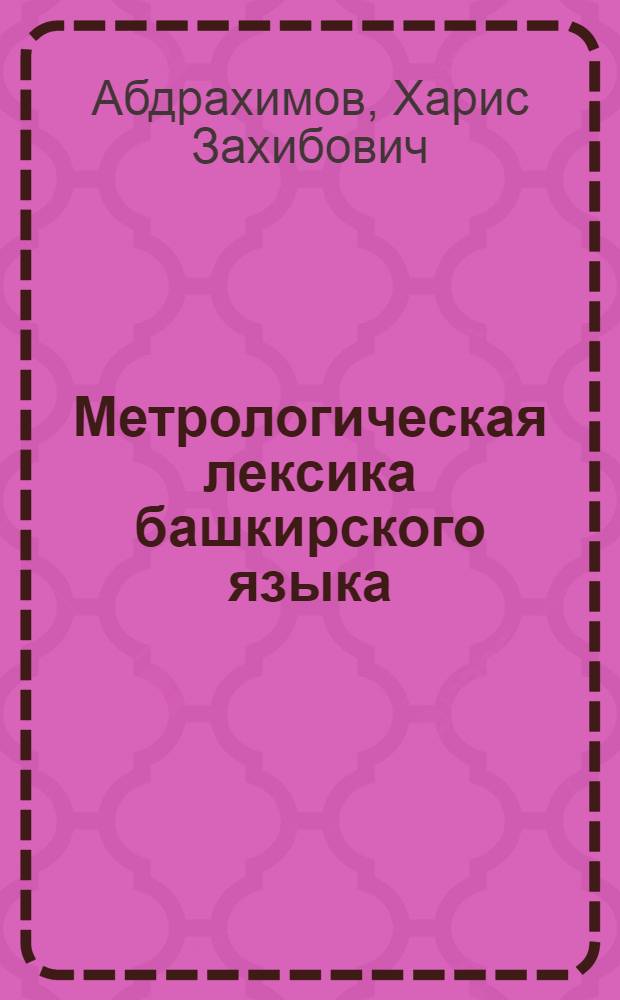 Абдрахимов, Харис Захибович

Метрологическая лексика башкирского языка